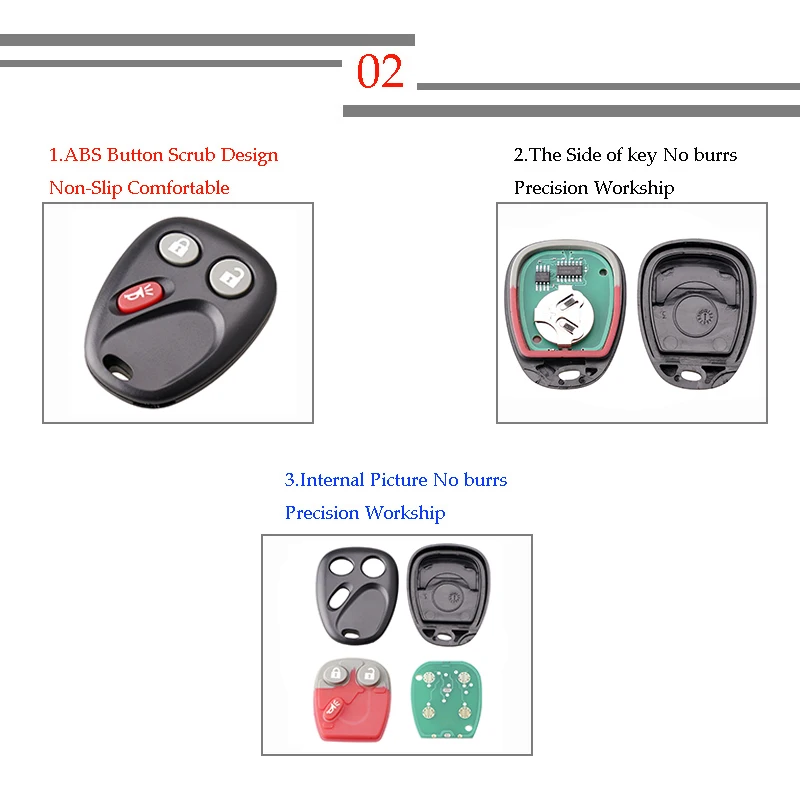 02

1.ABS Button Scrub Design

Non-Slip Comfortable

2.The Side of key No burrs

Precision Workship

3.Internal Picture No burrs

Precision Workship